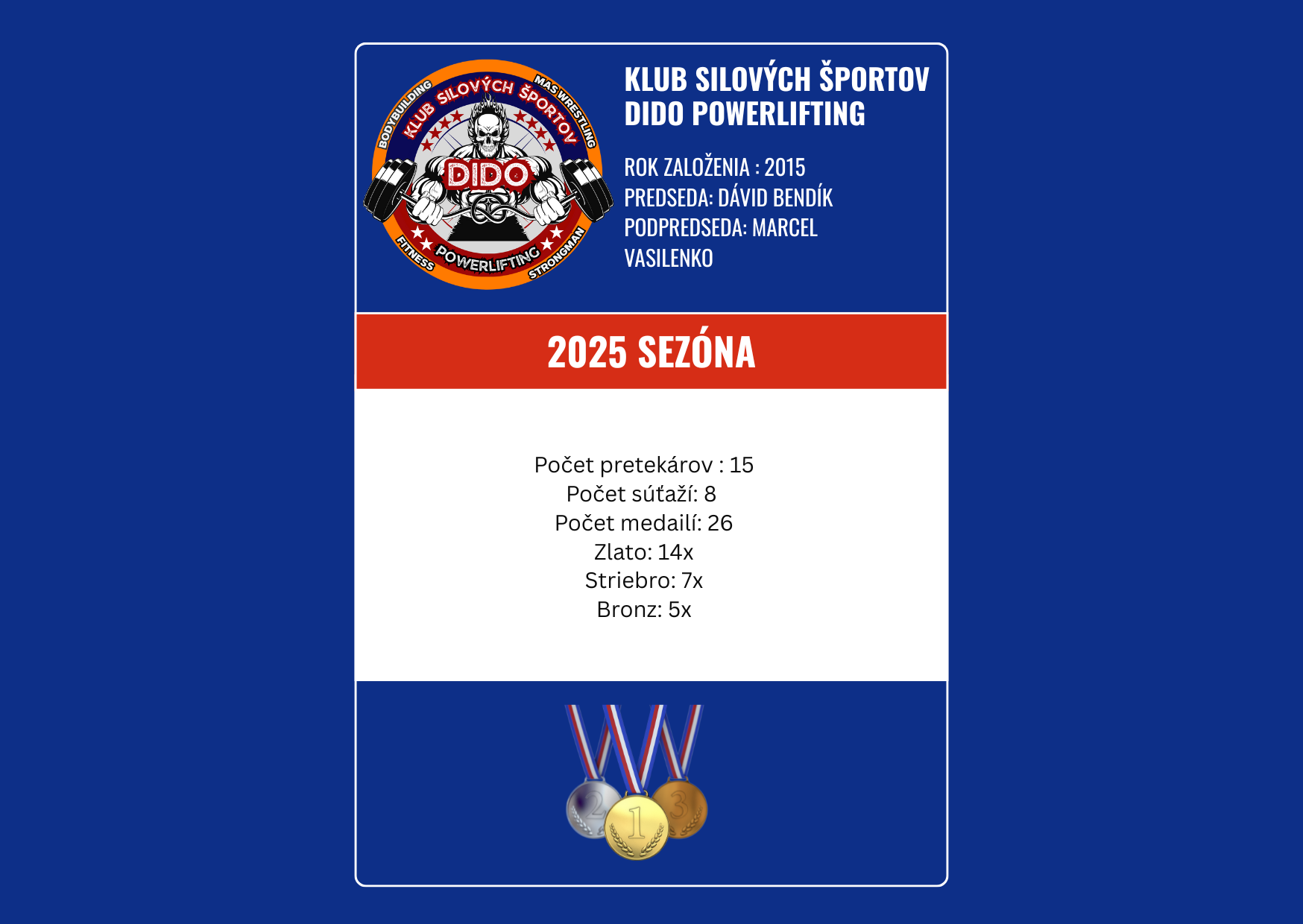 BODYBUILDING
KLUB SILOVÝCH ŠPORTOV
MAS WRESTLING
DIDO
FITNESS
POWERLIFTING
STRONGMAN

KLUB SILOVÝCH ŠPORTOV DIDO POWERLIFTING

ROK ZALOŽENIA : 2015
PREDSEDA: DÁVID BENDÍK
PODPREDSEDA: MARCEL VASILENKO

2025 SEZÓNA

Počet pretekárov : 15
Počet súťaží: 8
Počet medailí: 26
Zlato: 14x
Striebro: 7x
Bronz: 5x

2
1
3